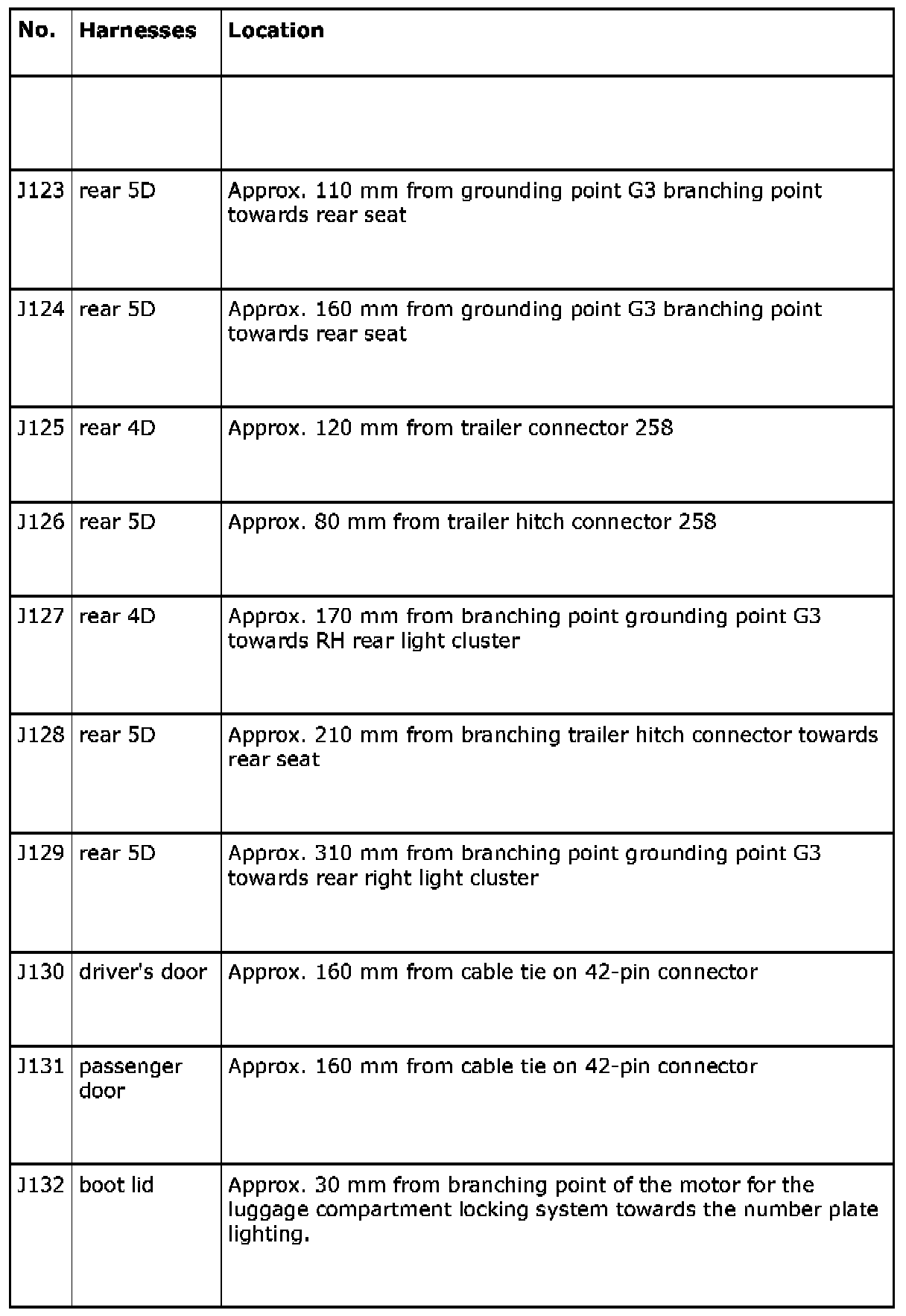 | No. | Harnesses | Location |
|---|---|---|
| | | |
| J123 | rear 5D | Approx. 110 mm from grounding point G3 branching point towards rear seat |
| J124 | rear 5D | Approx. 160 mm from grounding point G3 branching point towards rear seat |
| J125 | rear 4D | Approx. 120 mm from trailer connector 258 |
| J126 | rear 5D | Approx. 80 mm from trailer hitch connector 258 |
| J127 | rear 4D | Approx. 170 mm from branching point grounding point G3 towards RH rear light cluster |
| J128 | rear 5D | Approx. 210 mm from branching trailer hitch connector towards rear seat |
| J129 | rear 5D | Approx. 310 mm from branching point grounding point G3 towards rear right light cluster |
| J130 | driver's door | Approx. 160 mm from cable tie on 42-pin connector |
| J131 | passenger door | Approx. 160 mm from cable tie on 42-pin connector |
| J132 | boot lid | Approx. 30 mm from branching point of the motor for the luggage compartment locking system towards the number plate lighting. |